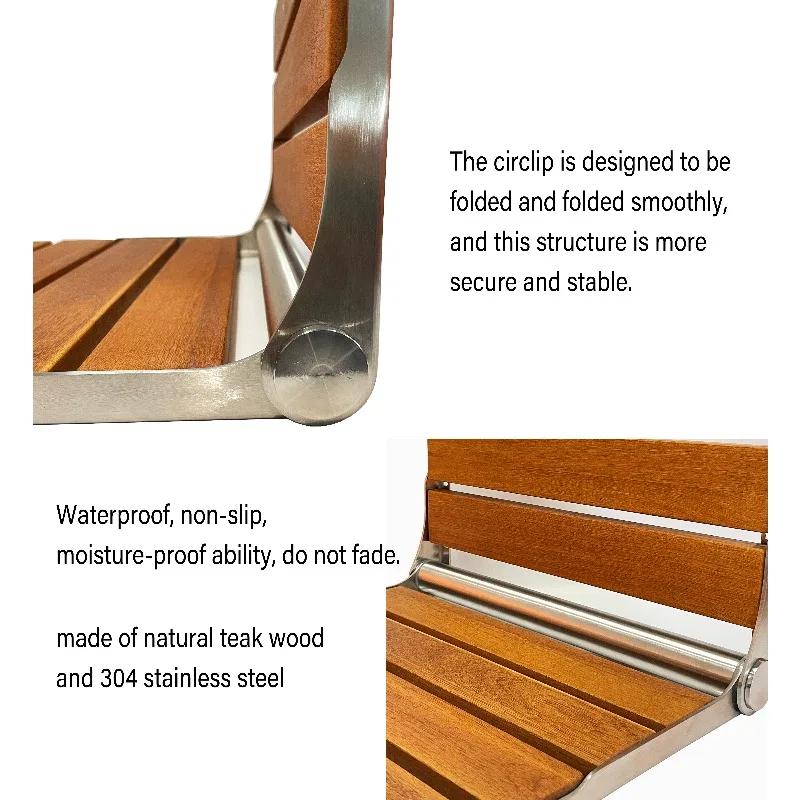 The circlip is designed to be folded and folded smoothly, and this structure is more secure and stable.

Waterproof, non-slip, moisture-proof ability, do not fade.

made of natural teak wood and 304 stainless steel